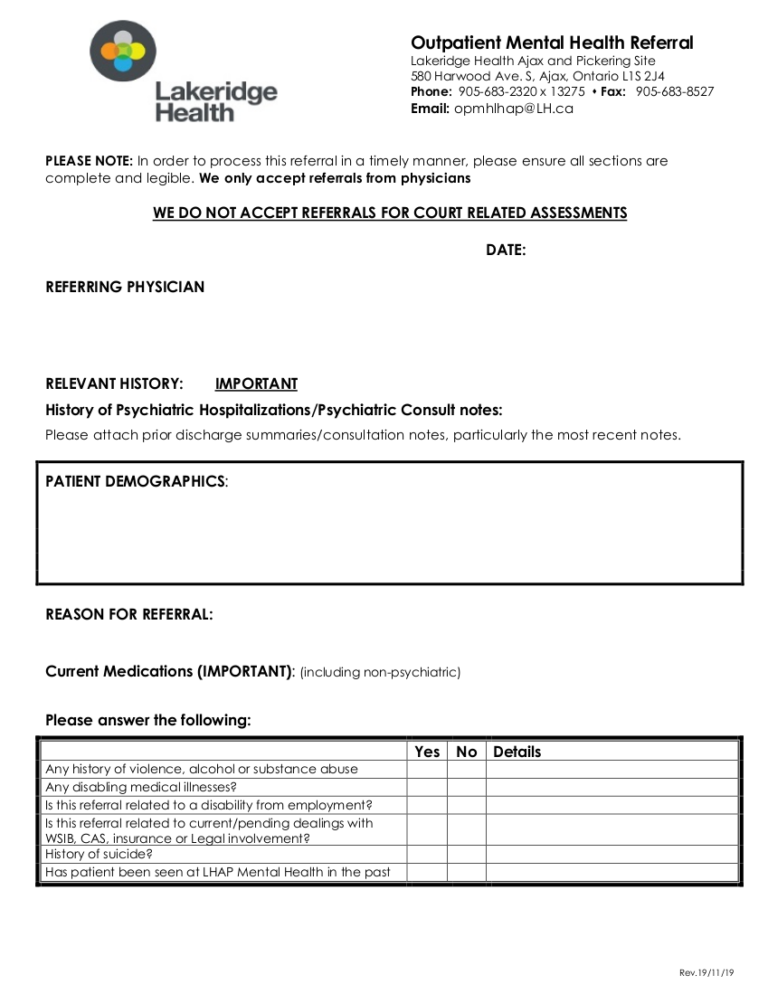 Lakeridge Health

Outpatient Mental Health Referral
Lakeridge Health Ajax and Pickering Site
580 Harwood Ave. S, Ajax, Ontario L1S 2J4
Phone: 905-683-2320 x 13275 • Fax: 905-683-8527
Email: opmhlhap@LH.ca

PLEASE NOTE: In order to process this referral in a timely manner, please ensure all sections are complete and legible. We only accept referrals from physicians

WE DO NOT ACCEPT REFERRALS FOR COURT RELATED ASSESSMENTS

DATE:

REFERRING PHYSICIAN

RELEVANT HISTORY: IMPORTANT
History of Psychiatric Hospitalizations/Psychiatric Consult notes:
Please attach prior discharge summaries/consultation notes, particularly the most recent notes.

PATIENT DEMOGRAPHICS:

REASON FOR REFERRAL:

Current Medications (IMPORTANT): (including non-psychiatric)

Please answer the following:

| | Yes | No | Details |
|---|---|---|---|
| Any history of violence, alcohol or substance abuse | | | |
| Any disabling medical illnesses? | | | |
| Is this referral related to a disability from employment? | | | |
| Is this referral related to current/pending dealings with WSIB, CAS, insurance or Legal involvement? | | | |
| History of suicide? | | | |
| Has patient been seen at LHAP Mental Health in the past | | | |

Rev.19/11/19